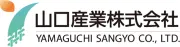 山口産業株式会社
YAMAGUCHI SANGYO CO., LTD.